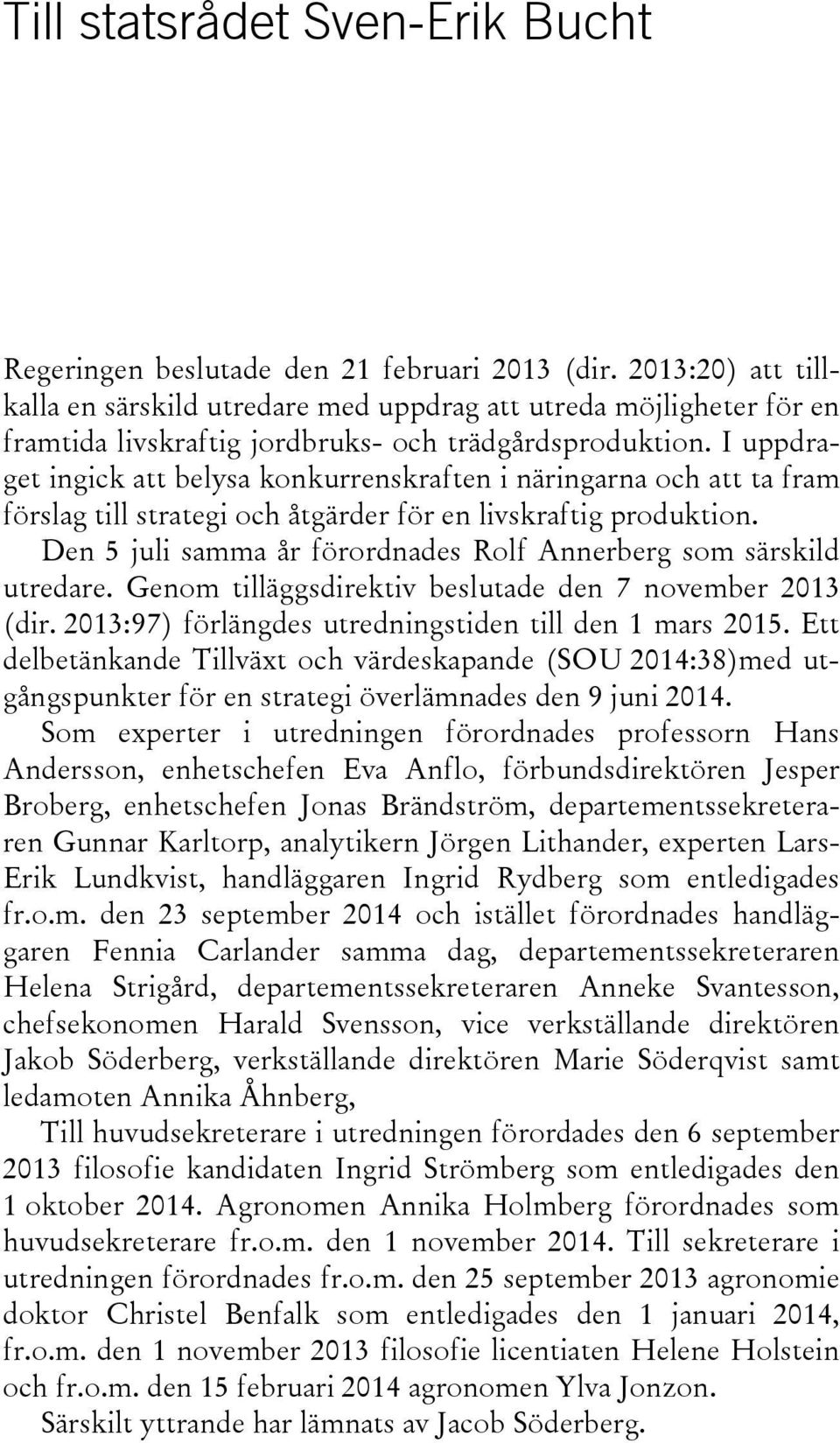 Till statsrådet Sven-Erik Bucht

Regeringen beslutade den 21 februari 2013 (dir. 2013:20) att tillkalla en särskild utredare med uppdrag att utreda möjligheter för en framtida livskraftig jordbruks- och trädgårdsproduktion. I uppdraget ingick att belysa konkurrenskraften i näringarna och att ta fram förslag till strategi och åtgärder för en livskraftig produktion.

Den 5 juli samma år förordnades Rolf Annerberg som särskild utredare. Genom tilläggsdirektiv beslutade den 7 november 2013 (dir. 2013:97) förlängdes utredningstiden till den 1 mars 2015. Ett delbetänkande Tillväxt och värdeskapande (SOU 2014:38)med utgångspunkter för en strategi överlämnades den 9 juni 2014.

Som experter i utredningen förordnades professorn Hans Andersson, enhetschefen Eva Anflo, förbundsdirektören Jesper Broberg, enhetschefen Jonas Brändström, departementssekreteraren Gunnar Karltorp, analytikern Jörgen Lithander, experten Lars-Erik Lundkvist, handläggaren Ingrid Rydberg som entledigades fr.o.m. den 23 september 2014 och istället förordnades handläggaren Fennia Carlander samma dag, departementssekreteraren Helena Strigård, departementssekreteraren Anneke Svantesson, chefsekonomen Harald Svensson, vice verkställande direktören Jakob Söderberg, verkställande direktören Marie Söderqvist samt ledamoten Annika Åhnberg,

Till huvudsekreterare i utredningen förordades den 6 september 2013 filosofie kandidaten Ingrid Strömberg som entledigades den 1 oktober 2014. Agronomen Annika Holmberg förordnades som huvudsekreterare fr.o.m. den 1 november 2014. Till sekreterare i utredningen förordnades fr.o.m. den 25 september 2013 agronomie doktor Christel Benfalk som entledigades den 1 januari 2014, fr.o.m. den 1 november 2013 filosofie licentiaten Helene Holstein och fr.o.m. den 15 februari 2014 agronomen Ylva Jonzon.

Särskilt yttrande har lämnats av Jacob Söderberg.